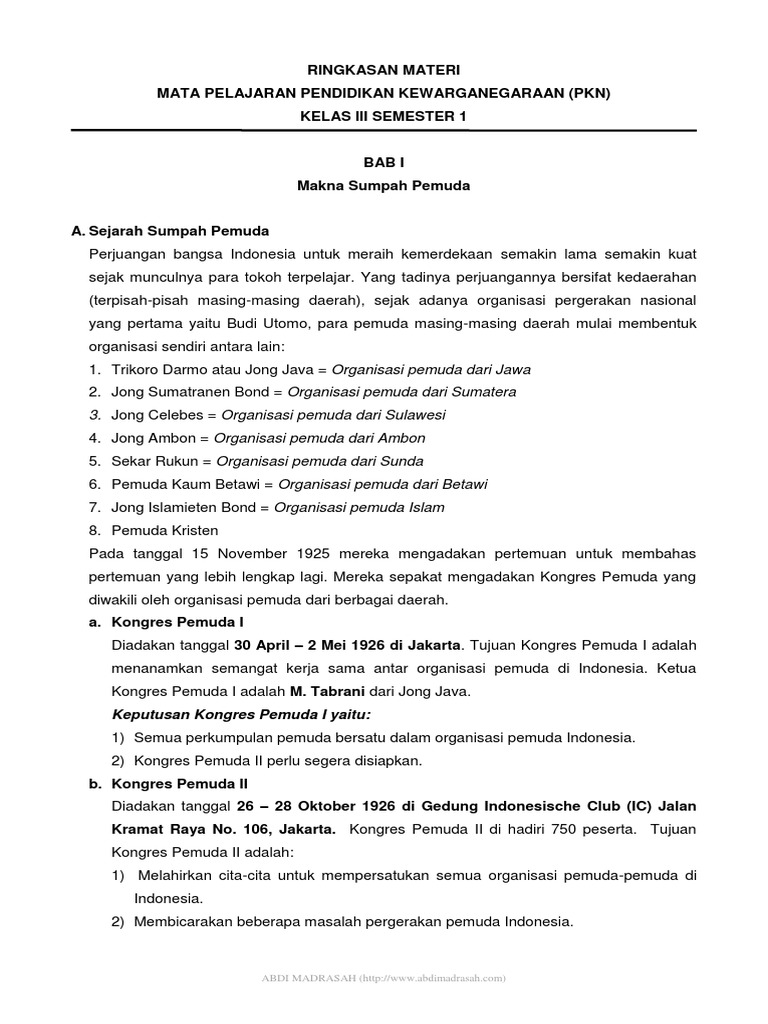 RINGKASAN MATERI
MATA PELAJARAN PENDIDIKAN KEWARGANEGARAAN (PKN)
KELAS III SEMESTER 1

BAB I
Makna Sumpah Pemuda

A. Sejarah Sumpah Pemuda
Perjuangan bangsa Indonesia untuk meraih kemerdekaan semakin lama semakin kuat sejak munculnya para tokoh terpelajar. Yang tadinya perjuangannya bersifat kedaerahan (terpisah-pisah masing-masing daerah), sejak adanya organisasi pergerakan nasional yang pertama yaitu Budi Utomo, para pemuda masing-masing daerah mulai membentuk organisasi sendiri antara lain:
1. Trikoro Darmo atau Jong Java = Organisasi pemuda dari Jawa
2. Jong Sumatranen Bond = Organisasi pemuda dari Sumatera
3. Jong Celebes = Organisasi pemuda dari Sulawesi
4. Jong Ambon = Organisasi pemuda dari Ambon
5. Sekar Rukun = Organisasi pemuda dari Sunda
6. Pemuda Kaum Betawi = Organisasi pemuda dari Betawi
7. Jong Islamieten Bond = Organisasi pemuda Islam
8. Pemuda Kristen
Pada tanggal 15 November 1925 mereka mengadakan pertemuan untuk membahas pertemuan yang lebih lengkap lagi. Mereka sepakat mengadakan Kongres Pemuda yang diwakili oleh organisasi pemuda dari berbagai daerah.
a. Kongres Pemuda I
Diadakan tanggal 30 April – 2 Mei 1926 di Jakarta. Tujuan Kongres Pemuda I adalah menanamkan semangat kerja sama antar organisasi pemuda di Indonesia. Ketua Kongres Pemuda I adalah M. Tabrani dari Jong Java.
Keputusan Kongres Pemuda I yaitu:
1) Semua perkumpulan pemuda bersatu dalam organisasi pemuda Indonesia.
2) Kongres Pemuda II perlu segera disiapkan.
b. Kongres Pemuda II
Diadakan tanggal 26 – 28 Oktober 1926 di Gedung Indonesische Club (IC) Jalan Kramat Raya No. 106, Jakarta. Kongres Pemuda II di hadiri 750 peserta. Tujuan Kongres Pemuda II adalah:
1) Melahirkan cita-cita untuk mempersatukan semua organisasi pemuda-pemuda di Indonesia.
2) Membicarakan beberapa masalah pergerakan pemuda Indonesia.

ABDI MADRASAH (http://www.abdimadrasah.com)